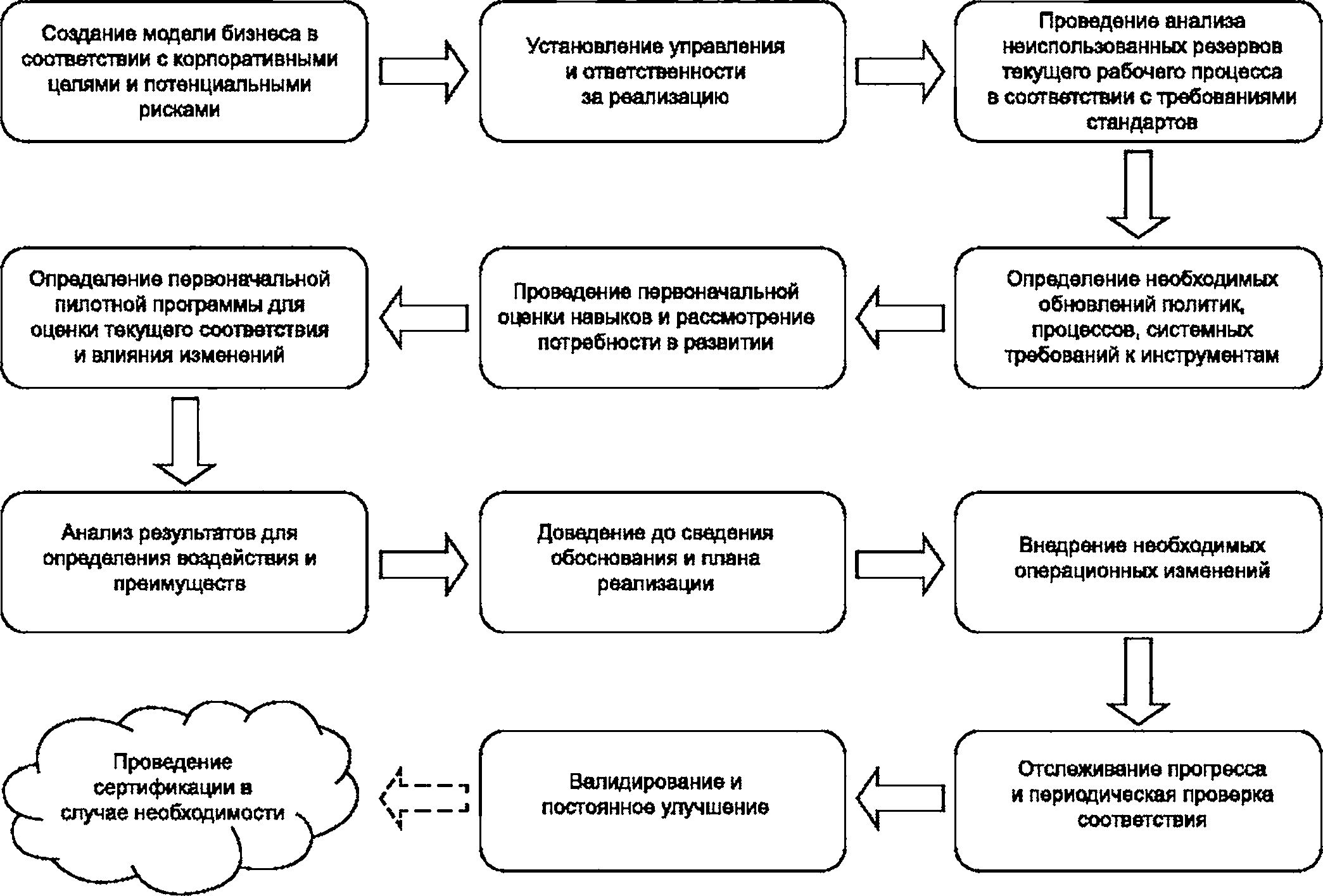 Создание модели бизнеса в соответствии с корпоративными целями и потенциальными рисками

Установление управления и ответственности за реализацию

Проведение анализа неиспользованных резервов текущего рабочего процесса в соответствии с требованиями стандартов

Определение необходимых обновлений политик, процессов, системных требований к инструментам

Проведение первоначальной оценки навыков и рассмотрение потребности в развитии

Определение первоначальной пилотной программы для оценки текущего соответствия и влияния изменений

Анализ результатов для определения воздействия и преимуществ

Доведение до сведения обоснования и плана реализации

Внедрение необходимых операционных изменений

Отслеживание прогресса и периодическая проверка соответствия

Валидирование и постоянное улучшение

Проведение сертификации в случае необходимости